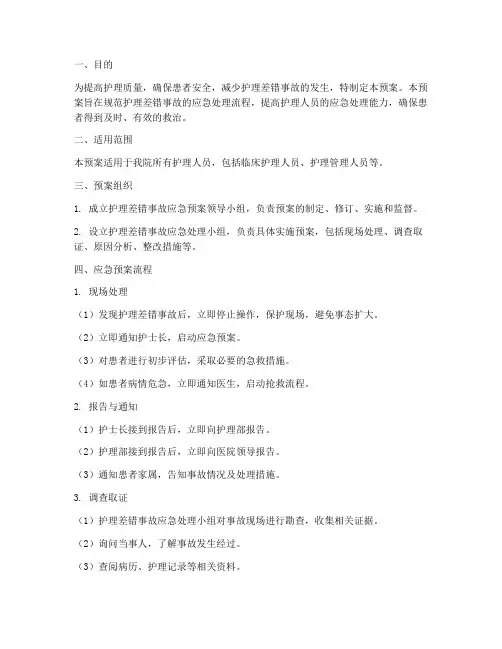 一、目的

为提高护理质量，确保患者安全，减少护理差错事故的发生，特制定本预案。本预案旨在规范护理差错事故的应急处理流程，提高护理人员的应急处理能力，确保患者得到及时、有效的救治。

二、适用范围

本预案适用于我院所有护理人员，包括临床护理人员、护理管理人员等。

三、预案组织

1. 成立护理差错事故应急预案领导小组，负责预案的制定、修订、实施和监督。

2. 设立护理差错事故应急处理小组，负责具体实施预案，包括现场处理、调查取证、原因分析、整改措施等。

四、应急预案流程

1. 现场处理

（1）发现护理差错事故后，立即停止操作，保护现场，避免事态扩大。

（2）立即通知护士长，启动应急预案。

（3）对患者进行初步评估，采取必要的急救措施。

（4）如患者病情危急，立即通知医生，启动抢救流程。

2. 报告与通知

（1）护士长接到报告后，立即向护理部报告。

（2）护理部接到报告后，立即向医院领导报告。

（3）通知患者家属，告知事故情况及处理措施。

3. 调查取证

（1）护理差错事故应急处理小组对事故现场进行勘查，收集相关证据。

（2）询问当事人，了解事故发生经过。

（3）查阅病历、护理记录等相关资料。